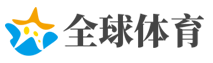 全球体育